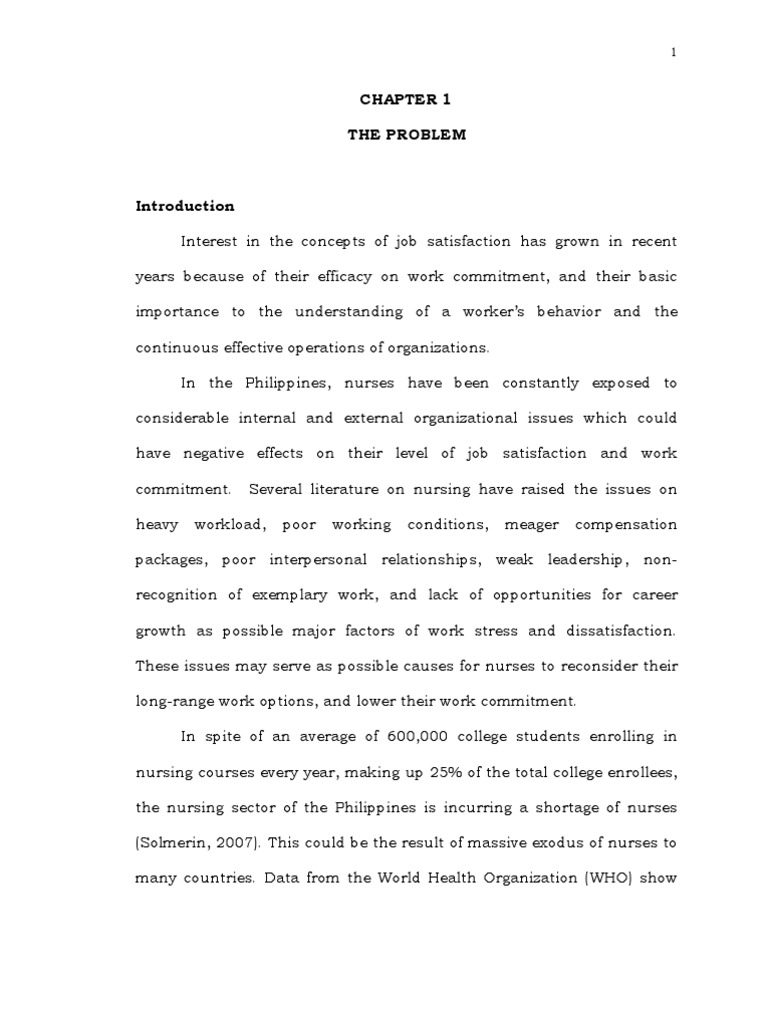 1

CHAPTER 1

THE PROBLEM

Introduction

Interest in the concepts of job satisfaction has grown in recent years because of their efficacy on work commitment, and their basic importance to the understanding of a worker's behavior and the continuous effective operations of organizations.

In the Philippines, nurses have been constantly exposed to considerable internal and external organizational issues which could have negative effects on their level of job satisfaction and work commitment. Several literature on nursing have raised the issues on heavy workload, poor working conditions, meager compensation packages, poor interpersonal relationships, weak leadership, non-recognition of exemplary work, and lack of opportunities for career growth as possible major factors of work stress and dissatisfaction. These issues may serve as possible causes for nurses to reconsider their long-range work options, and lower their work commitment.

In spite of an average of 600,000 college students enrolling in nursing courses every year, making up 25% of the total college enrollees, the nursing sector of the Philippines is incurring a shortage of nurses (Solmerin, 2007). This could be the result of massive exodus of nurses to many countries. Data from the World Health Organization (WHO) show